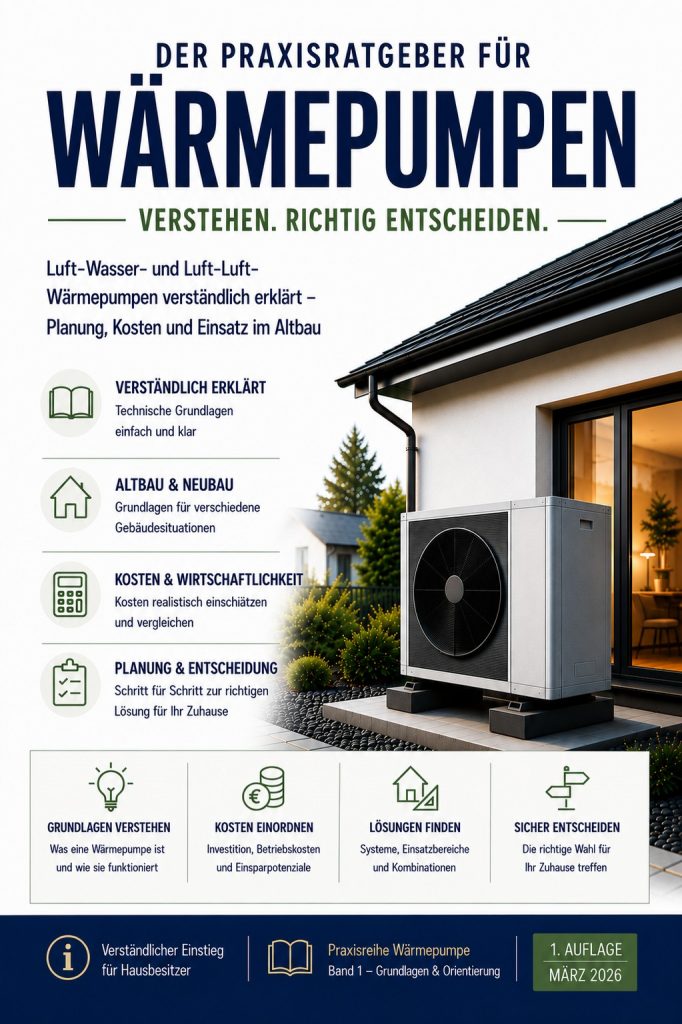 DER PRAXISRATGEBER FÜR
WÄRMEPUMPEN
VERSTEHEN. RICHTIG ENTSCHEIDEN.

Luft-Wasser- und Luft-Luft-Wärmepumpen verständlich erklärt – Planung, Kosten und Einsatz im Altbau

VERSTÄNDLICH ERKLÄRT
Technische Grundlagen einfach und klar

ALTBAU & NEUBAU
Grundlagen für verschiedene Gebäudesituationen

KOSTEN & WIRTSCHAFTLICHKEIT
Kosten realistisch einschätzen und vergleichen

PLANUNG & ENTSCHEIDUNG
Schritt für Schritt zur richtigen Lösung für Ihr Zuhause

GRUNDLAGEN VERSTEHEN
Was eine Wärmepumpe ist und wie sie funktioniert

KOSTEN EINORDNEN
Investition, Betriebskosten und Einsparpotenziale

LÖSUNGEN FINDEN
Systeme, Einsatzbereiche und Kombinationen

SICHER ENTSCHEIDEN
Die richtige Wahl für Ihr Zuhause treffen

Verständlicher Einstieg für Hausbesitzer

Praxisreihe Wärmepumpe
Band 1 – Grundlagen & Orientierung

1. AUFLAGE
MÄRZ 2026